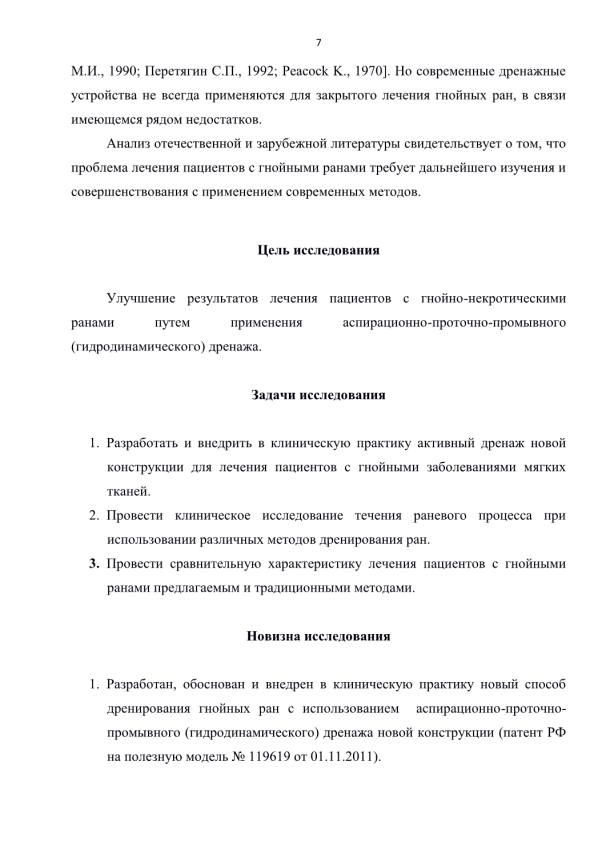 7

М.И., 1990; Перетягин С.П., 1992; Peacock K., 1970]. Но современные дренажные устройства не всегда применяются для закрытого лечения гнойных ран, в связи имеющемся рядом недостатков.

Анализ отечественной и зарубежной литературы свидетельствует о том, что проблема лечения пациентов с гнойными ранами требует дальнейшего изучения и совершенствования с применением современных методов.

Цель исследования

Улучшение результатов лечения пациентов с гнойно-некротическими ранами путем применения аспирационно-проточно-промывного (гидродинамического) дренажа.

Задачи исследования

1. Разработать и внедрить в клиническую практику активный дренаж новой конструкции для лечения пациентов с гнойными заболеваниями мягких тканей.
2. Провести клиническое исследование течения раневого процесса при использовании различных методов дренирования ран.
3. Провести сравнительную характеристику лечения пациентов с гнойными ранами предлагаемым и традиционными методами.

Новизна исследования

1. Разработан, обоснован и внедрен в клиническую практику новый способ дренирования гнойных ран с использованием аспирационно-проточно-промывного (гидродинамического) дренажа новой конструкции (патент РФ на полезную модель № 119619 от 01.11.2011).